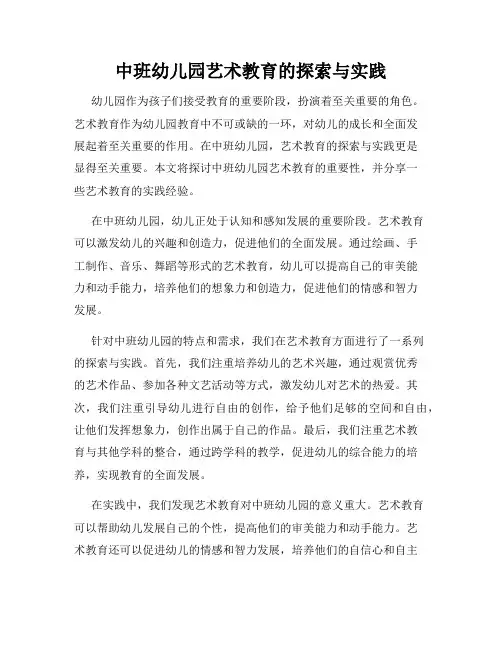 中班幼儿园艺术教育的探索与实践

幼儿园作为孩子们接受教育的重要阶段，扮演着至关重要的角色。艺术教育作为幼儿园教育中不可或缺的一环，对幼儿的成长和全面发展起着至关重要的作用。在中班幼儿园，艺术教育的探索与实践更是显得至关重要。本文将探讨中班幼儿园艺术教育的重要性，并分享一些艺术教育的实践经验。

在中班幼儿园，幼儿正处于认知和感知发展的重要阶段。艺术教育可以激发幼儿的兴趣和创造力，促进他们的全面发展。通过绘画、手工制作、音乐、舞蹈等形式的艺术教育，幼儿可以提高自己的审美能力和动手能力，培养他们的想象力和创造力，促进他们的情感和智力发展。

针对中班幼儿园的特点和需求，我们在艺术教育方面进行了一系列的探索与实践。首先，我们注重培养幼儿的艺术兴趣，通过观赏优秀的艺术作品、参加各种文艺活动等方式，激发幼儿对艺术的热爱。其次，我们注重引导幼儿进行自由的创作，给予他们足够的空间和自由，让他们发挥想象力，创作出属于自己的作品。最后，我们注重艺术教育与其他学科的整合，通过跨学科的教学，促进幼儿的综合能力的培养，实现教育的全面发展。

在实践中，我们发现艺术教育对中班幼儿园的意义重大。艺术教育可以帮助幼儿发展自己的个性，提高他们的审美能力和动手能力。艺术教育还可以促进幼儿的情感和智力发展，培养他们的自信心和自主